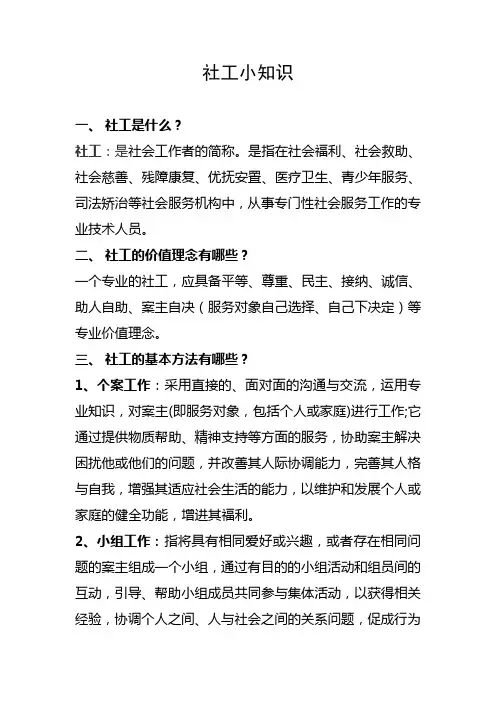 社工小知识

一、 社工是什么？

社工：是社会工作者的简称。是指在社会福利、社会救助、社会慈善、残障康复、优抚安置、医疗卫生、青少年服务、司法矫治等社会服务机构中，从事专门性社会服务工作的专业技术人员。

二、 社工的价值理念有哪些？

一个专业的社工，应具备平等、尊重、民主、接纳、诚信、助人自助、案主自决（服务对象自己选择、自己下决定）等专业价值理念。

三、 社工的基本方法有哪些？

1、个案工作：采用直接的、面对面的沟通与交流，运用专业知识，对案主(即服务对象，包括个人或家庭)进行工作;它通过提供物质帮助、精神支持等方面的服务，协助案主解决困扰他或他们的问题，并改善其人际协调能力，完善其人格与自我，增强其适应社会生活的能力，以维护和发展个人或家庭的健全功能，增进其福利。

2、小组工作：指将具有相同爱好或兴趣，或者存在相同问题的案主组成一个小组，通过有目的的小组活动和组员间的互动，引导、帮助小组成员共同参与集体活动，以获得相关经验，协调个人之间、人与社会之间的关系问题，促成行为